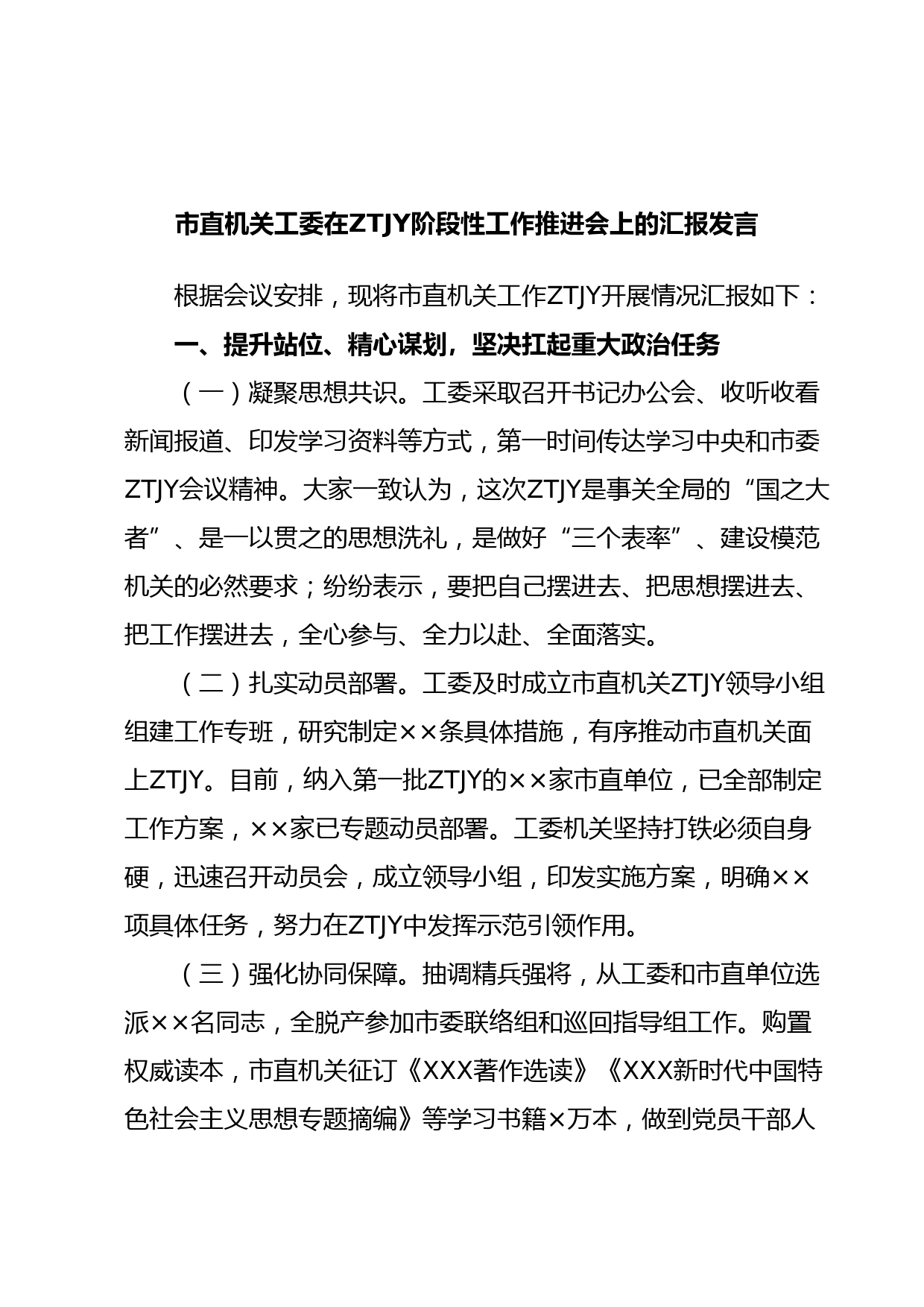 市直机关工委在ZTJY阶段性工作推进会上的汇报发言

根据会议安排，现将市直机关工作ZTJY开展情况汇报如下：

一、提升站位、精心谋划，坚决扛起重大政治任务

（一）凝聚思想共识。工委采取召开书记办公会、收听收看新闻报道、印发学习资料等方式，第一时间传达学习中央和市委ZTJY会议精神。大家一致认为，这次ZTJY是事关全局的“国之大者”、是一以贯之的思想洗礼，是做好“三个表率”、建设模范机关的必然要求；纷纷表示，要把自己摆进去、把思想摆进去、把工作摆进去，全心参与、全力以赴、全面落实。

（二）扎实动员部署。工委及时成立市直机关ZTJY领导小组组建工作专班，研究制定××条具体措施，有序推动市直机关面上ZTJY。目前，纳入第一批ZTJY的××家市直单位，已全部制定工作方案，××家已专题动员部署。工委机关坚持打铁必须自身硬，迅速召开动员会，成立领导小组，印发实施方案，明确××项具体任务，努力在ZTJY中发挥示范引领作用。

（三）强化协同保障。抽调精兵强将，从工委和市直单位选派××名同志，全脱产参加市委联络组和巡回指导组工作。购置权威读本，市直机关征订《XXX著作选读》《XXX新时代中国特色社会主义思想专题摘编》等学习书籍×万本，做到党员干部人